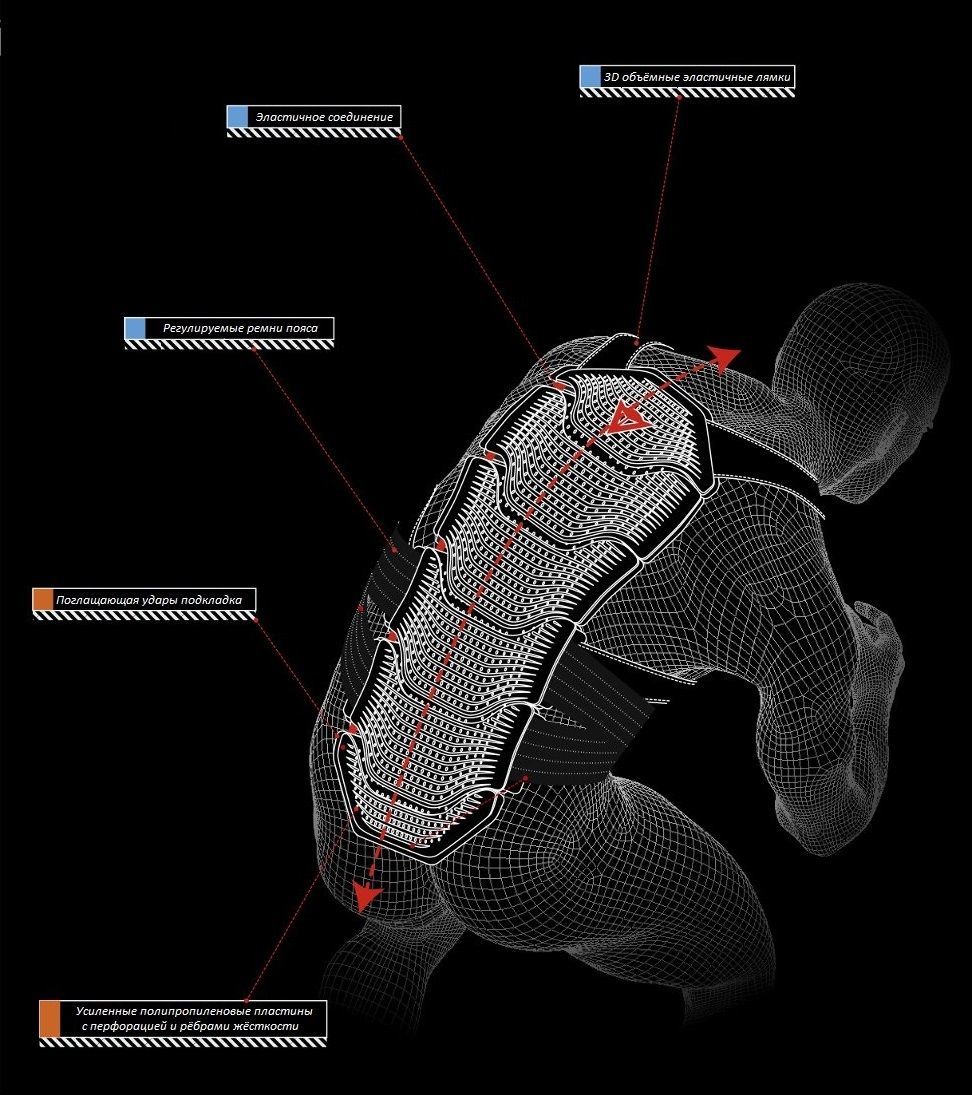 3D объёмные эластичные лямки

Эластичное соединение

Регулируемые ремни пояса

Поглащающая удары подкладка

Усиленные полипропиленовые пластины с перфорацией и рёбрами жёсткости